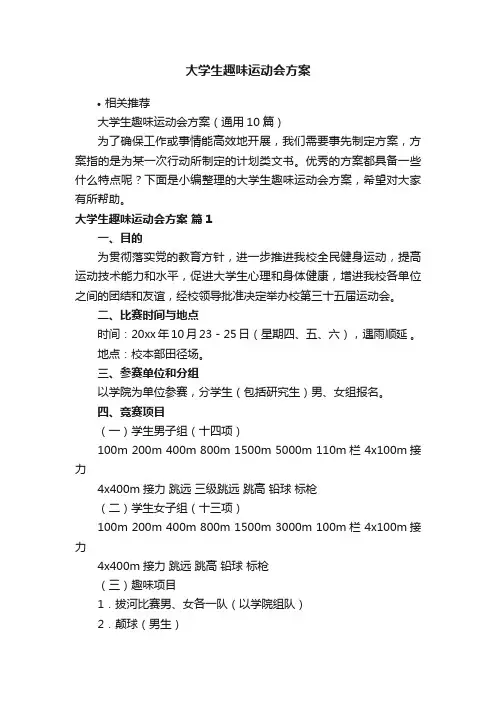 大学生趣味运动会方案

• 相关推荐

大学生趣味运动会方案（通用10篇）

为了确保工作或事情能高效地开展，我们需要事先制定方案，方案指的是为某一次行动所制定的计划类文书。优秀的方案都具备一些什么特点呢？下面是小编整理的大学生趣味运动会方案，希望对大家有所帮助。

大学生趣味运动会方案 篇1

一、目的

为贯彻落实党的教育方针，进一步推进我校全民健身运动，提高运动技术能力和水平，促进大学生心理和身体健康，增进我校各单位之间的团结和友谊，经校领导批准决定举办校第三十五届运动会。

二、比赛时间与地点

时间：20xx年10月23－25日（星期四、五、六），遇雨顺延。

地点：校本部田径场。

三、参赛单位和分组

以学院为单位参赛，分学生（包括研究生）男、女组报名。

四、竞赛项目

（一）学生男子组（十四项）

100m 200m 400m 800m 1500m 5000m 110m栏 4x100m接力

4x400m接力 跳远 三级跳远 跳高 铅球 标枪

（二）学生女子组（十三项）

100m 200m 400m 800m 1500m 3000m 100m栏 4x100m接力

4x400m接力 跳远 跳高 铅球 标枪

（三）趣味项目

1．拔河比赛男、女各一队（以学院组队）

2．颠球（男生）